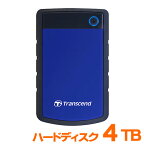 Transcend

ハードディスク 4 TB